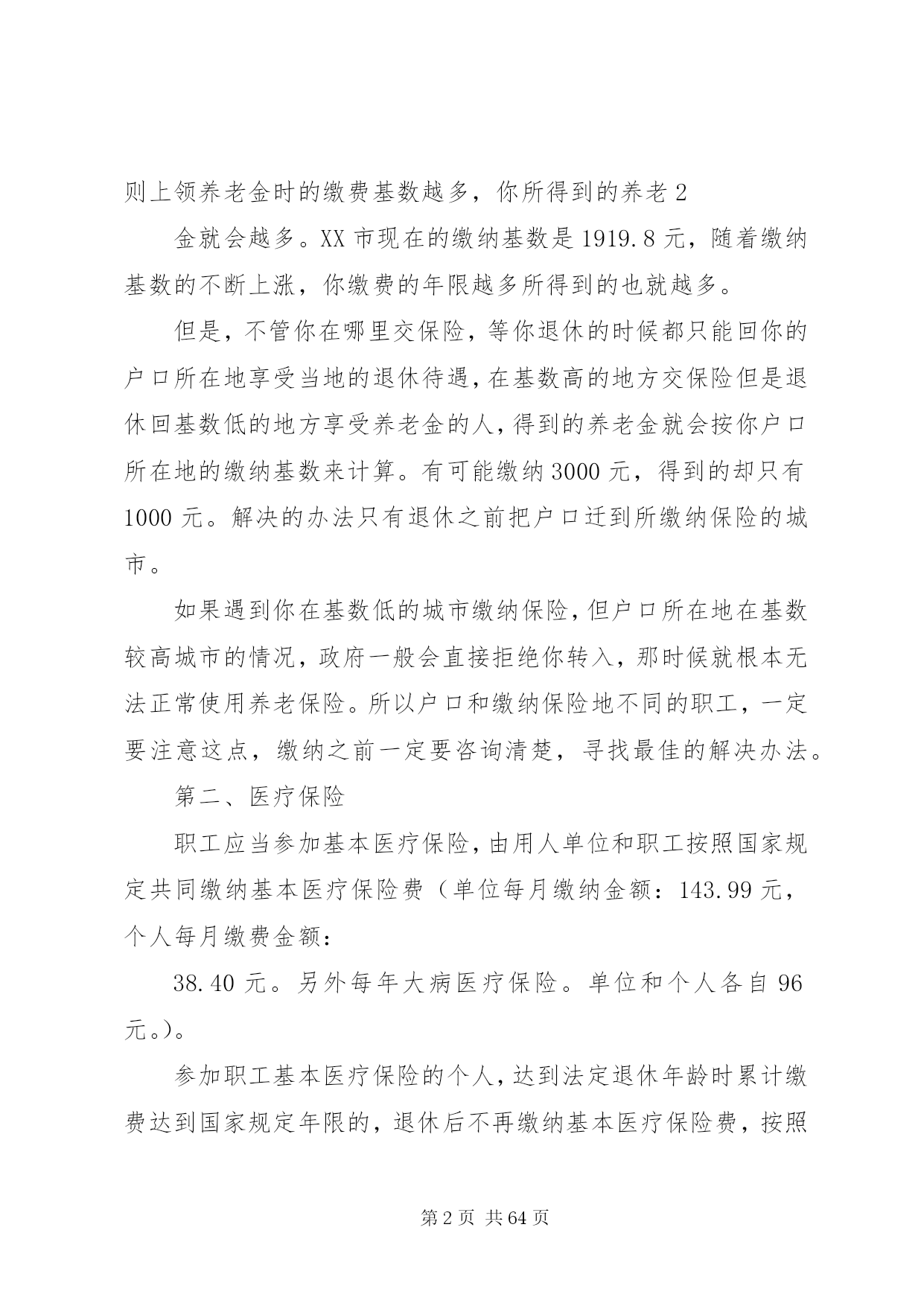 则上领养老金时的缴费基数越多，你所得到的养老 2

金就会越多。XX 市现在的缴纳基数是 1919.8 元，随着缴纳基数的不断上涨，你缴费的年限越多所得到的也就越多。

但是，不管你在哪里交保险，等你退休的时候都只能回你的户口所在地享受当地的退休待遇，在基数高的地方交保险但是退休回基数低的地方享受养老金的人，得到的养老金就会按你户口所在地的缴纳基数来计算。有可能缴纳 3000 元，得到的却只有 1000 元。解决的办法只有退休之前把户口迁到所缴纳保险的城市。

如果遇到你在基数低的城市缴纳保险，但户口所在地在基数较高城市的情况，政府一般会直接拒绝你转入，那时候就根本无法正常使用养老保险。所以户口和缴纳保险地不同的职工，一定要注意这点，缴纳之前一定要咨询清楚，寻找最佳的解决办法。

第二、医疗保险

职工应当参加基本医疗保险，由用人单位和职工按照国家规定共同缴纳基本医疗保险费（单位每月缴纳金额：143.99 元，个人每月缴费金额：

38.40 元。另外每年大病医疗保险。单位和个人各自 96 元。）。

参加职工基本医疗保险的个人，达到法定退休年龄时累计缴费达到国家规定年限的，退休后不再缴纳基本医疗保险费，按照

第 2 页 共 64 页